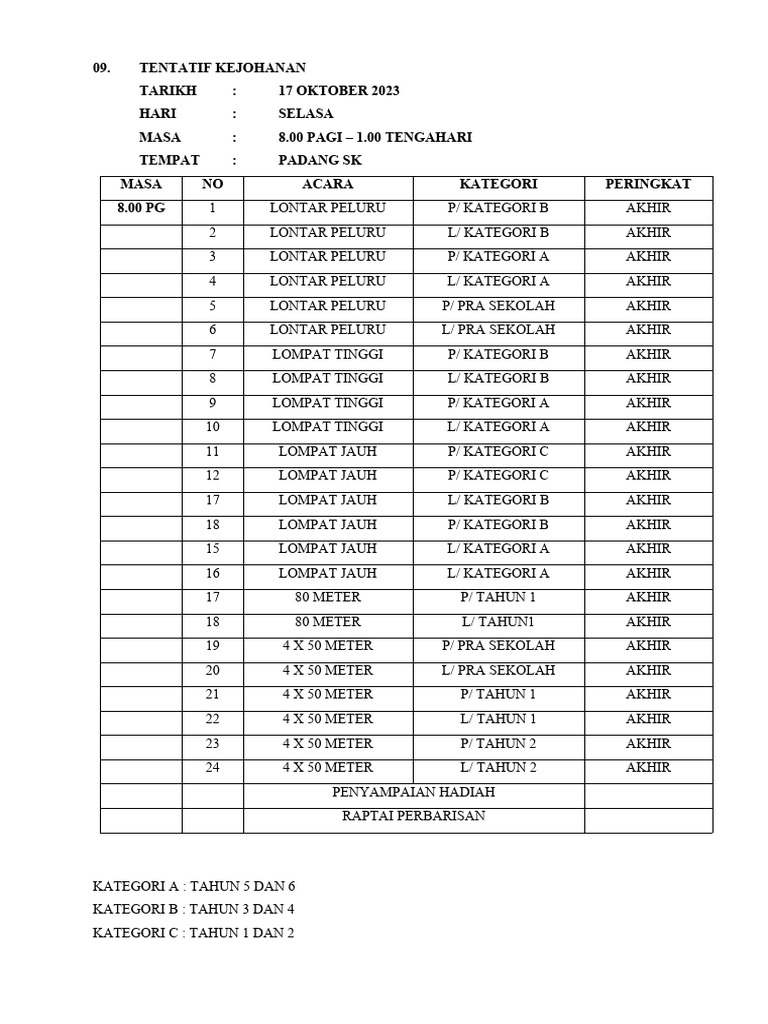 09. TENTATIF KEJOHANAN

TARIKH : 17 OKTOBER 2023

HARI : SELASA

MASA : 8.00 PAGI – 1.00 TENGAHARI

TEMPAT : PADANG SK

| MASA | NO | ACARA | KATEGORI | PERINGKAT |
|---|---|---|---|---|
| 8.00 PG | 1 | LONTAR PELURU | P/ KATEGORI B | AKHIR |
| | 2 | LONTAR PELURU | L/ KATEGORI B | AKHIR |
| | 3 | LONTAR PELURU | P/ KATEGORI A | AKHIR |
| | 4 | LONTAR PELURU | L/ KATEGORI A | AKHIR |
| | 5 | LONTAR PELURU | P/ PRA SEKOLAH | AKHIR |
| | 6 | LONTAR PELURU | L/ PRA SEKOLAH | AKHIR |
| | 7 | LOMPAT TINGGI | P/ KATEGORI B | AKHIR |
| | 8 | LOMPAT TINGGI | L/ KATEGORI B | AKHIR |
| | 9 | LOMPAT TINGGI | P/ KATEGORI A | AKHIR |
| | 10 | LOMPAT TINGGI | L/ KATEGORI A | AKHIR |
| | 11 | LOMPAT JAUH | P/ KATEGORI C | AKHIR |
| | 12 | LOMPAT JAUH | P/ KATEGORI C | AKHIR |
| | 17 | LOMPAT JAUH | L/ KATEGORI B | AKHIR |
| | 18 | LOMPAT JAUH | P/ KATEGORI B | AKHIR |
| | 15 | LOMPAT JAUH | L/ KATEGORI A | AKHIR |
| | 16 | LOMPAT JAUH | L/ KATEGORI A | AKHIR |
| | 17 | 80 METER | P/ TAHUN 1 | AKHIR |
| | 18 | 80 METER | L/ TAHUN1 | AKHIR |
| | 19 | 4 X 50 METER | P/ PRA SEKOLAH | AKHIR |
| | 20 | 4 X 50 METER | L/ PRA SEKOLAH | AKHIR |
| | 21 | 4 X 50 METER | P/ TAHUN 1 | AKHIR |
| | 22 | 4 X 50 METER | L/ TAHUN 1 | AKHIR |
| | 23 | 4 X 50 METER | P/ TAHUN 2 | AKHIR |
| | 24 | 4 X 50 METER | L/ TAHUN 2 | AKHIR |
| | | PENYAMPAIAN HADIAH | | |
| | | RAPTAI PERBARISAN | | |

KATEGORI A : TAHUN 5 DAN 6
KATEGORI B : TAHUN 3 DAN 4
KATEGORI C : TAHUN 1 DAN 2